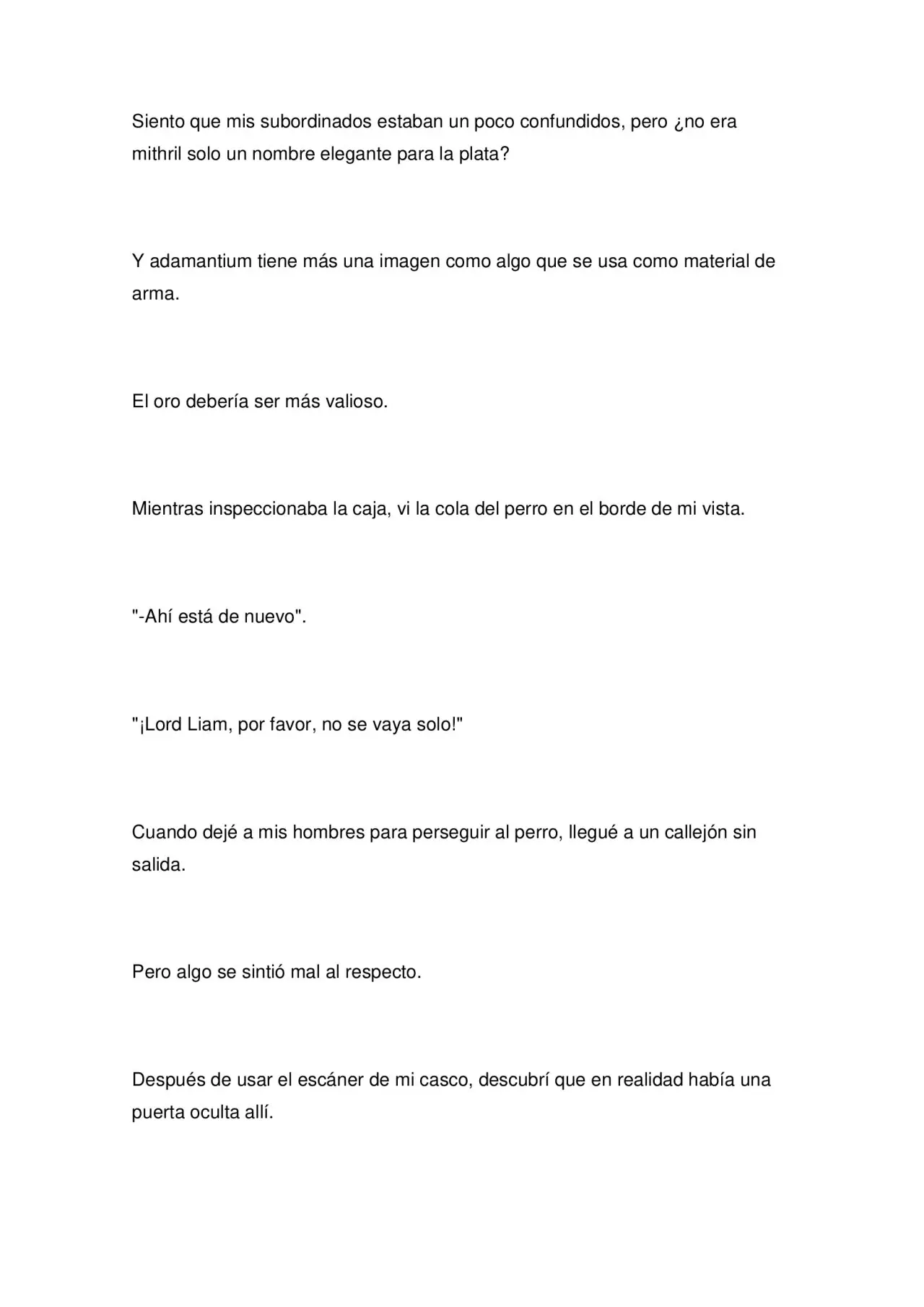 Siento que mis subordinados estaban un poco confundidos, pero ¿no era mithril solo un nombre elegante para la plata?

Y adamantium tiene más una imagen como algo que se usa como material de arma.

El oro debería ser más valioso.

Mientras inspeccionaba la caja, vi la cola del perro en el borde de mi vista.

"-Ahí está de nuevo".

"¡Lord Liam, por favor, no se vaya solo!"

Cuando dejé a mis hombres para perseguir al perro, llegué a un callejón sin salida.

Pero algo se sintió mal al respecto.

Después de usar el escáner de mi casco, descubrí que en realidad había una puerta oculta allí.